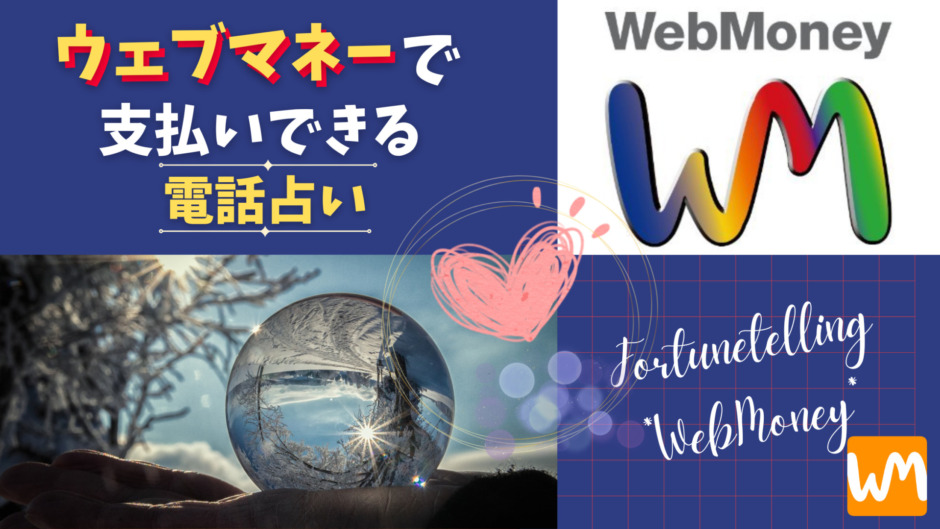 ウェブマネーで
支払いできる
電話占い

WebMoney

WM

Fortunetelling
*
*WebMoney

WM